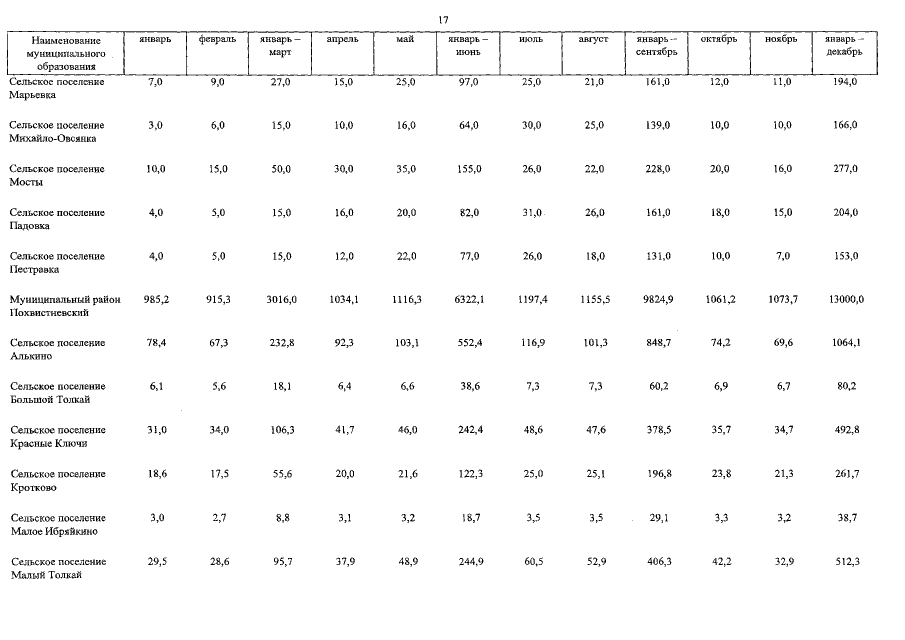 17

| Наименование муниципального образования | январь | февраль | январь – март | апрель | май | январь – июнь | июль | август | январь – сентябрь | октябрь | ноябрь | январь – декабрь |
|---|---|---|---|---|---|---|---|---|---|---|---|---|
| Сельское поселение Марьевка | 7,0 | 9,0 | 27,0 | 15,0 | 25,0 | 97,0 | 25,0 | 21,0 | 161,0 | 12,0 | 11,0 | 194,0 |
| Сельское поселение Михайло-Овсянка | 3,0 | 6,0 | 15,0 | 10,0 | 16,0 | 64,0 | 30,0 | 25,0 | 139,0 | 10,0 | 10,0 | 166,0 |
| Сельское поселение Мосты | 10,0 | 15,0 | 50,0 | 30,0 | 35,0 | 155,0 | 26,0 | 22,0 | 228,0 | 20,0 | 16,0 | 277,0 |
| Сельское поселение Падовка | 4,0 | 5,0 | 15,0 | 16,0 | 20,0 | 82,0 | 31,0 | 26,0 | 161,0 | 18,0 | 15,0 | 204,0 |
| Сельское поселение Пестравка | 4,0 | 5,0 | 15,0 | 12,0 | 22,0 | 77,0 | 26,0 | 18,0 | 131,0 | 10,0 | 7,0 | 153,0 |
| Муниципальный район Похвистневский | 985,2 | 915,3 | 3016,0 | 1034,1 | 1116,3 | 6322,1 | 1197,4 | 1155,5 | 9824,9 | 1061,2 | 1073,7 | 13000,0 |
| Сельское поселение Алькино | 78,4 | 67,3 | 232,8 | 92,3 | 103,1 | 552,4 | 116,9 | 101,3 | 848,7 | 74,2 | 69,6 | 1064,1 |
| Сельское поселение Большой Толкай | 6,1 | 5,6 | 18,1 | 6,4 | 6,6 | 38,6 | 7,3 | 7,3 | 60,2 | 6,9 | 6,7 | 80,2 |
| Сельское поселение Красные Ключи | 31,0 | 34,0 | 106,3 | 41,7 | 46,0 | 242,4 | 48,6 | 47,6 | 378,5 | 35,7 | 34,7 | 492,8 |
| Сельское поселение Кротково | 18,6 | 17,5 | 55,6 | 20,0 | 21,6 | 122,3 | 25,0 | 25,1 | 196,8 | 23,8 | 21,3 | 261,7 |
| Сельское поселение Малое Ибряйкино | 3,0 | 2,7 | 8,8 | 3,1 | 3,2 | 18,7 | 3,5 | 3,5 | 29,1 | 3,3 | 3,2 | 38,7 |
| Сельское поселение Малый Толкай | 29,5 | 28,6 | 95,7 | 37,9 | 48,9 | 244,9 | 60,5 | 52,9 | 406,3 | 42,2 | 32,9 | 512,3 |